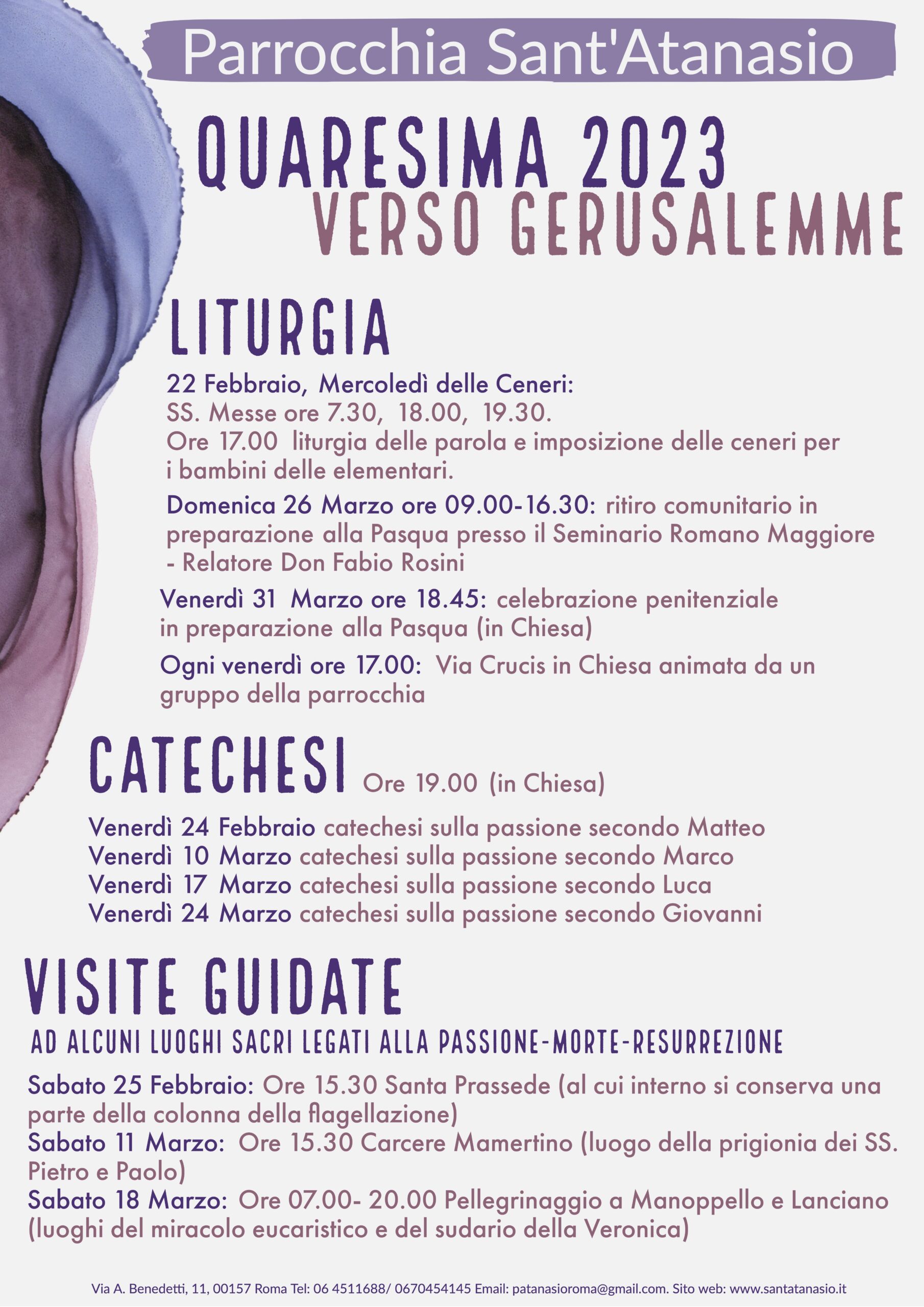 Parrocchia Sant'Atanasio

QUARESIMA 2023
VERSO GERUSALEMME

LITURGIA

22 Febbraio, Mercoledì delle Ceneri:
SS. Messe ore 7.30, 18.00, 19.30.
Ore 17.00 liturgia delle parola e imposizione delle ceneri per i bambini delle elementari.

Domenica 26 Marzo ore 09.00-16.30: ritiro comunitario in preparazione alla Pasqua presso il Seminario Romano Maggiore - Relatore Don Fabio Rosini

Venerdì 31 Marzo ore 18.45: celebrazione penitenziale in preparazione alla Pasqua (in Chiesa)

Ogni venerdì ore 17.00: Via Crucis in Chiesa animata da un gruppo della parrocchia

CATECHESI Ore 19.00 (in Chiesa)

Venerdì 24 Febbraio catechesi sulla passione secondo Matteo
Venerdì 10 Marzo catechesi sulla passione secondo Marco
Venerdì 17 Marzo catechesi sulla passione secondo Luca
Venerdì 24 Marzo catechesi sulla passione secondo Giovanni

VISITE GUIDATE

AD ALCUNI LUOGHI SACRI LEGATI ALLA PASSIONE-MORTE-RESURREZIONE

Sabato 25 Febbraio: Ore 15.30 Santa Prassede (al cui interno si conserva una parte della colonna della flagellazione)
Sabato 11 Marzo: Ore 15.30 Carcere Mamertino (luogo della prigionia dei SS. Pietro e Paolo)
Sabato 18 Marzo: Ore 07.00- 20.00 Pellegrinaggio a Manoppello e Lanciano (luoghi del miracolo eucaristico e del sudario della Veronica)

Via A. Benedetti, 11, 00157 Roma Tel: 06 4511688/ 0670454145 Email: patanasioroma@gmail.com. Sito web: www.santatanasio.it